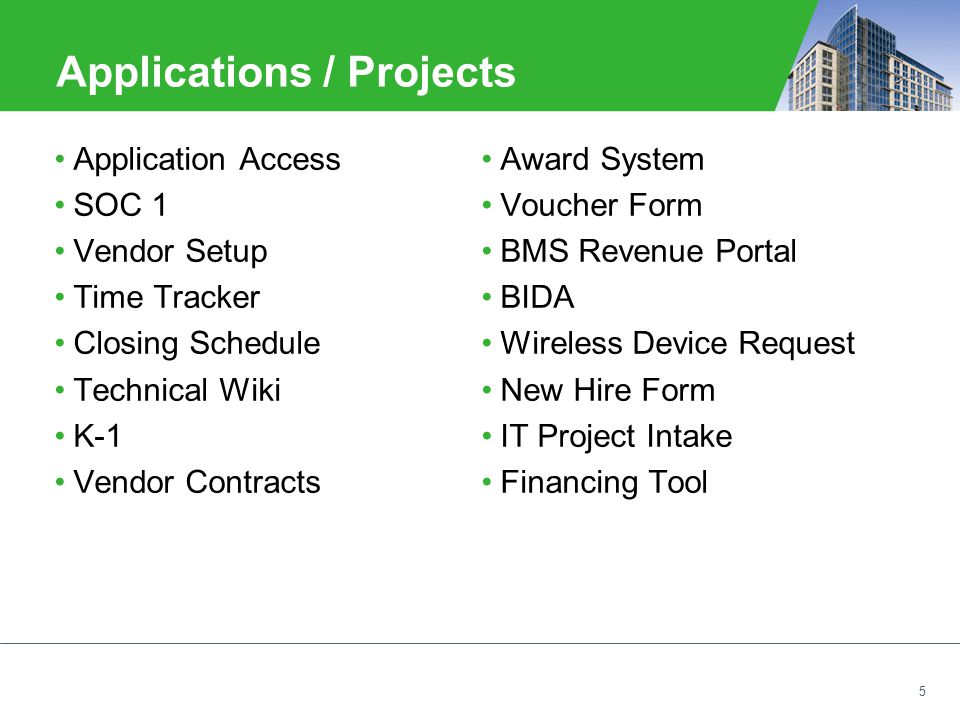 Applications / Projects

• Application Access
• SOC 1
• Vendor Setup
• Time Tracker
• Closing Schedule
• Technical Wiki
• K-1
• Vendor Contracts

• Award System
• Voucher Form
• BMS Revenue Portal
• BIDA
• Wireless Device Request
• New Hire Form
• IT Project Intake
• Financing Tool

5